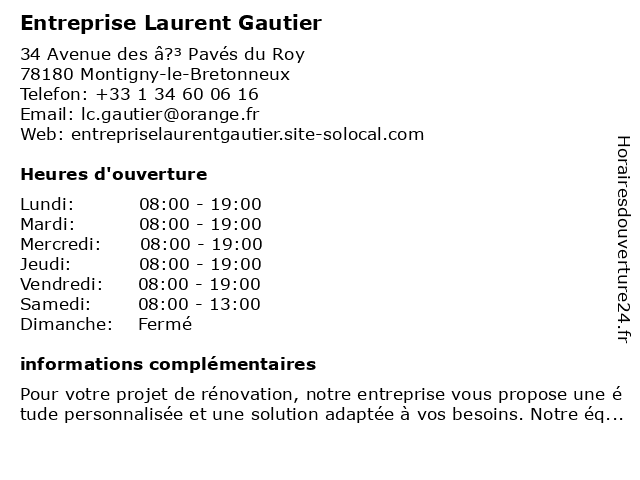 Entreprise Laurent Gautier

34 Avenue des â?³ Pavés du Roy
78180 Montigny-le-Bretonneux
Telefon: +33 1 34 60 06 16
Email: lc.gautier@orange.fr
Web: entrepriselaurentgautier.site-solocal.com

Heures d'ouverture

| Lundi: | 08:00 - 19:00 |
|---|---|
| Mardi: | 08:00 - 19:00 |
| Mercredi: | 08:00 - 19:00 |
| Jeudi: | 08:00 - 19:00 |
| Vendredi: | 08:00 - 19:00 |
| Samedi: | 08:00 - 13:00 |
| Dimanche: | Fermé |

informations complémentaires

Pour votre projet de rénovation, notre entreprise vous propose une étude personnalisée et une solution adaptée à vos besoins. Notre éq...

Horairesdouverture24.fr